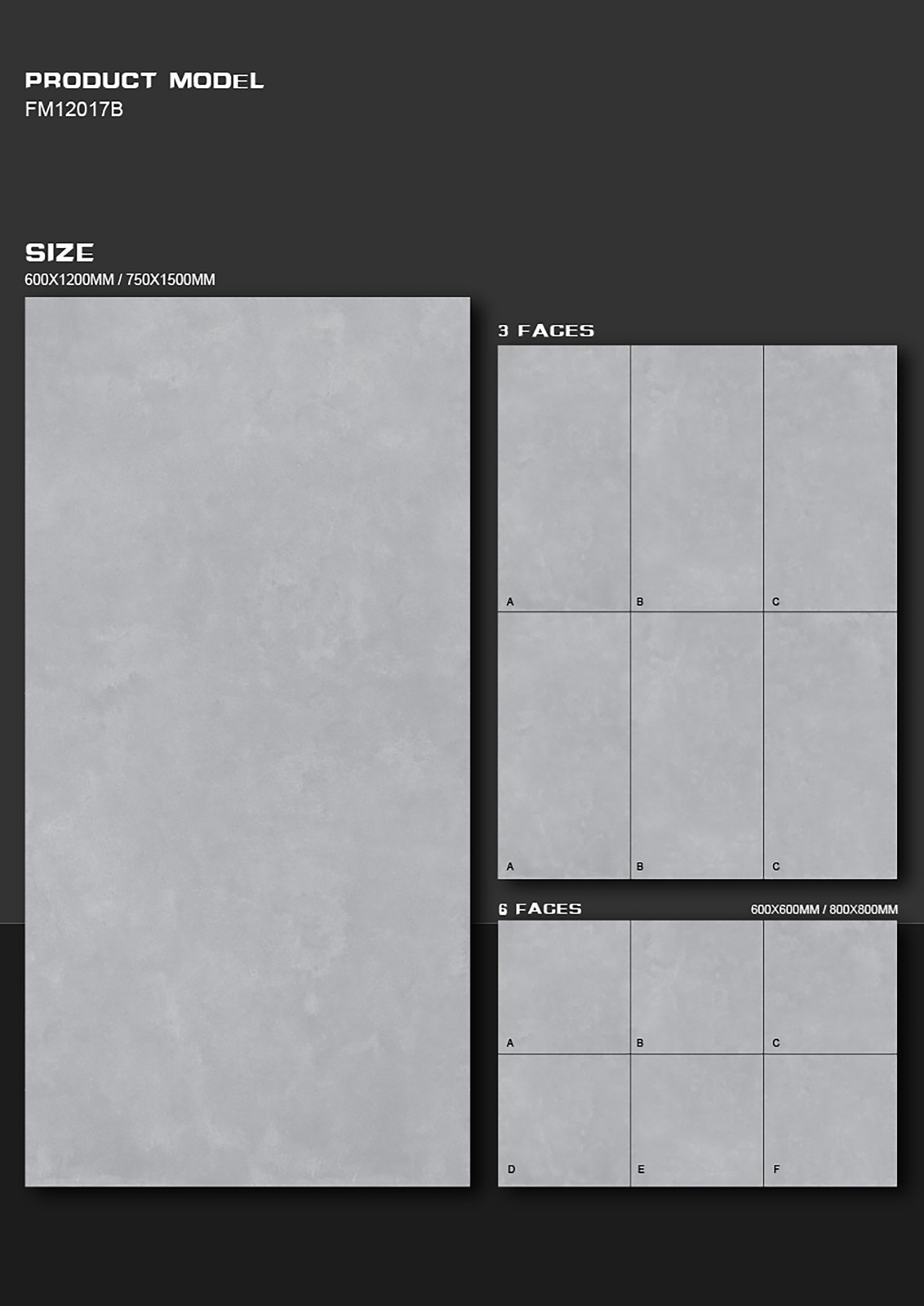 PRODUCT MODEL
FM12017B

SIZE
600X1200MM / 750X1500MM

3 FACES

A
B
C
A
B
C

6 FACES
600X600MM / 800X800MM

A
B
C
D
E
F